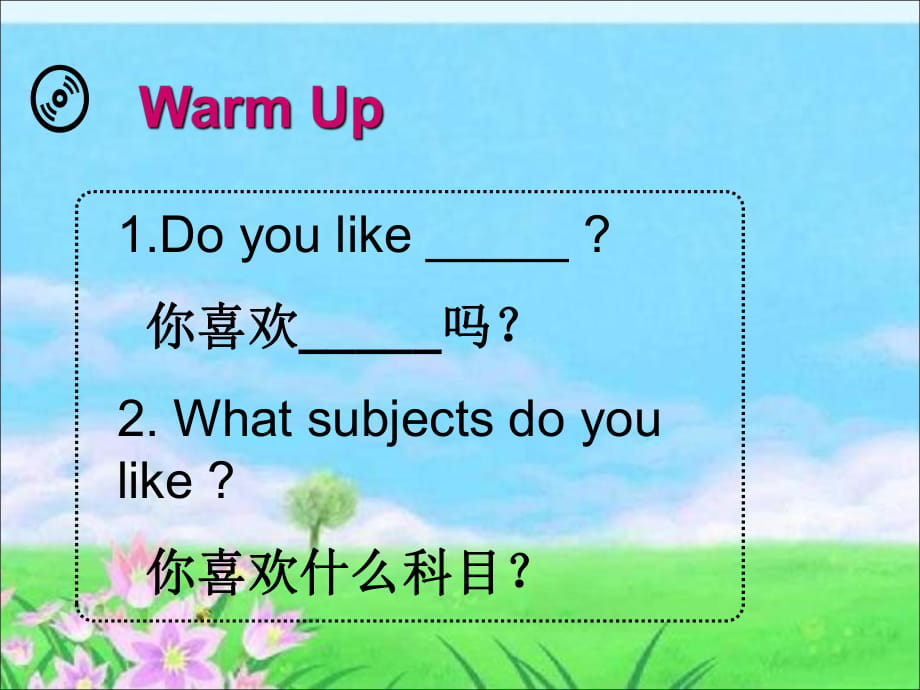 Warm Up

1.Do you like ______ ?

你喜欢______吗？

2. What subjects do you like ?

你喜欢什么科目？